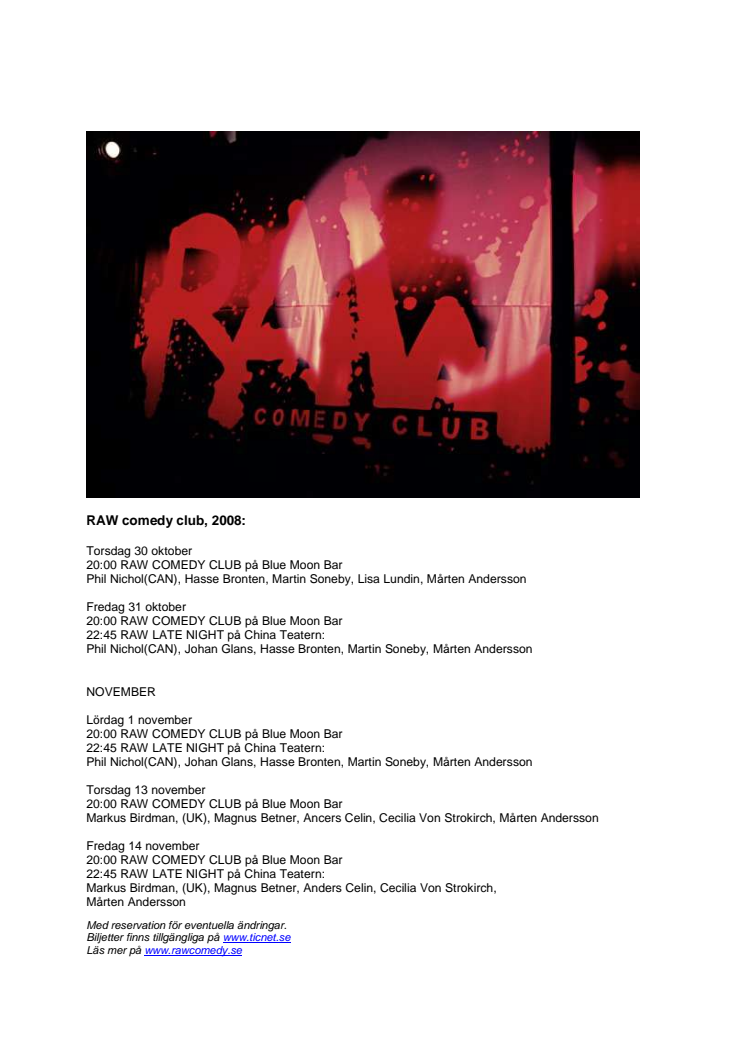 RAW

COMEDY CLUB

RAW comedy club, 2008:

Torsdag 30 oktober
20:00 RAW COMEDY CLUB på Blue Moon Bar
Phil Nichol(CAN), Hasse Bronten, Martin Soneby, Lisa Lundin, Mårten Andersson

Fredag 31 oktober
20:00 RAW COMEDY CLUB på Blue Moon Bar
22:45 RAW LATE NIGHT på China Teatern:
Phil Nichol(CAN), Johan Glans, Hasse Bronten, Martin Soneby, Mårten Andersson

NOVEMBER

Lördag 1 november
20:00 RAW COMEDY CLUB på Blue Moon Bar
22:45 RAW LATE NIGHT på China Teatern:
Phil Nichol(CAN), Johan Glans, Hasse Bronten, Martin Soneby, Mårten Andersson

Torsdag 13 november
20:00 RAW COMEDY CLUB på Blue Moon Bar
Markus Birdman, (UK), Magnus Betner, Ancers Celin, Cecilia Von Strokirch, Mårten Andersson

Fredag 14 november
20:00 RAW COMEDY CLUB på Blue Moon Bar
22:45 RAW LATE NIGHT på China Teatern:
Markus Birdman, (UK), Magnus Betner, Anders Celin, Cecilia Von Strokirch, Mårten Andersson

Med reservation för eventuella ändringar.
Biljetter finns tillgängliga på www.ticnet.se
Läs mer på www.rawcomedy.se